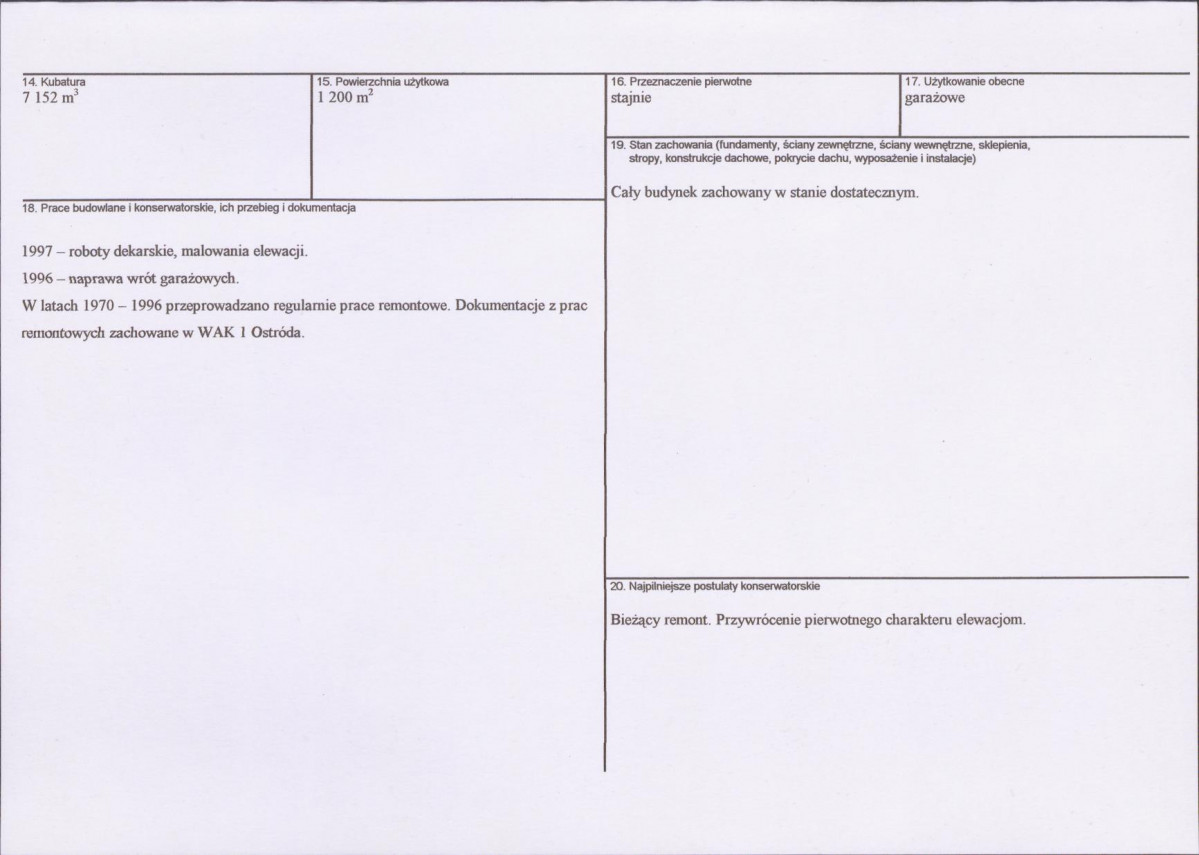 14. Kubatura
7 152 $m^3$

15. Powierzchnia użytkowa
1 200 $m^2$

18. Prace budowlane i konserwatorskie, ich przebieg i dokumentacja

1997 – roboty dekarskie, malowania elewacji.

1996 – naprawa wrót garażowych.

W latach 1970 – 1996 przeprowadzano regularnie prace remontowe. Dokumentacje z prac remontowych zachowane w WAK 1 Ostróda.

16. Przeznaczenie pierwotne
stajnie

17. Użytkowanie obecne
garażowe

19. Stan zachowania (fundamenty, ściany zewnętrzne, ściany wewnętrzne, sklepienia, stropy, konstrukcje dachowe, pokrycie dachu, wyposażenie i instalacje)

Cały budynek zachowany w stanie dostatecznym.

20. Najpilniejsze postulaty konserwatorskie

Bieżący remont. Przywrócenie pierwotnego charakteru elewacjom.